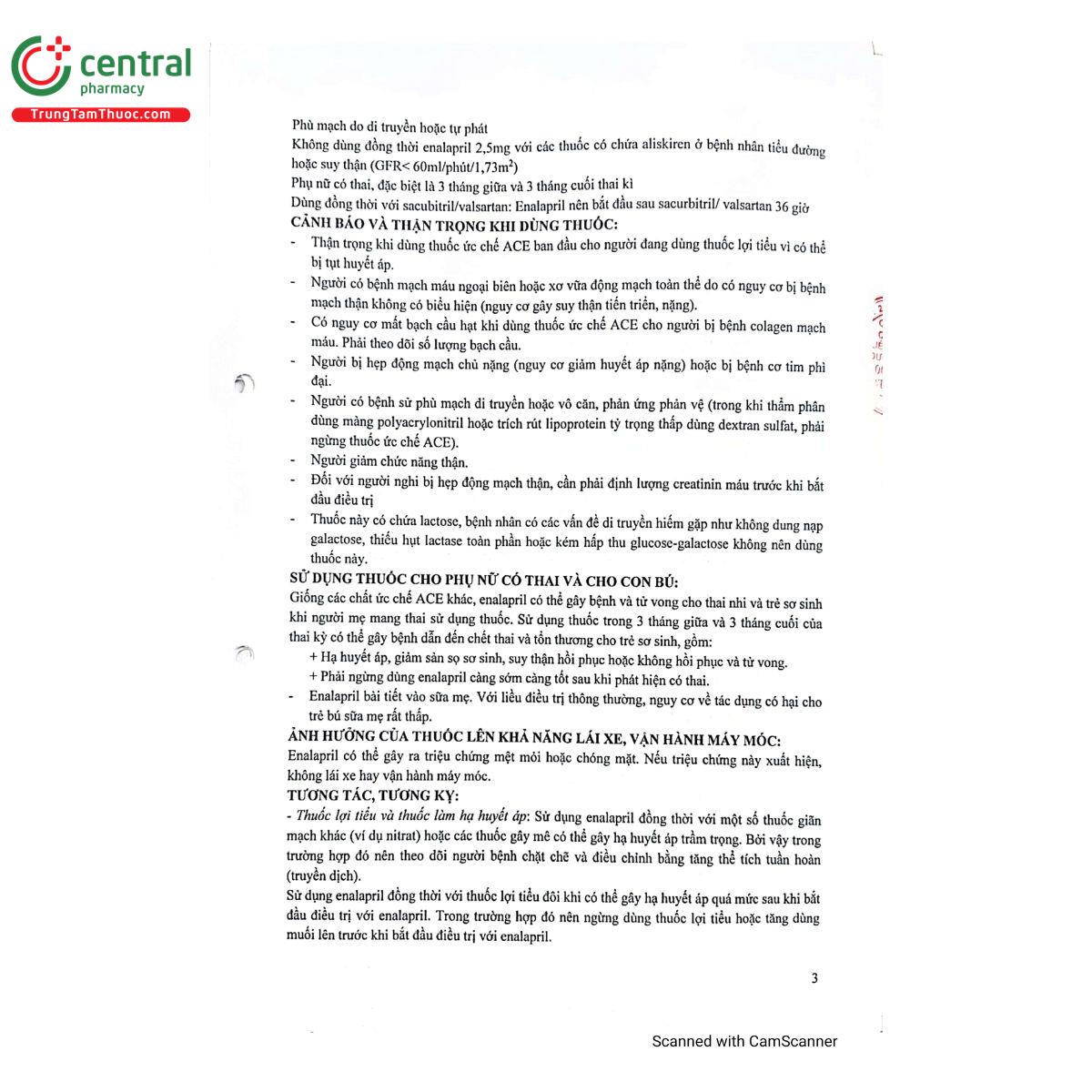 central
pharmacy
TrungTamThuoc.com

Phù mạch do di truyền hoặc tự phát
Không dùng đồng thời enalapril 2,5mg với các thuốc có chứa aliskiren ở bệnh nhân tiểu đường hoặc suy thận (GFR< 60ml/phút/1,73m$^2$)
Phụ nữ có thai, đặc biệt là 3 tháng giữa và 3 tháng cuối thai kì
Dùng đồng thời với sacubitril/valsartan: Enalapril nên bắt đầu sau sacurbitril/ valsartan 36 giờ
CẢNH BÁO VÀ THẬN TRỌNG KHI DÙNG THUỐC:
- Thận trọng khi dùng thuốc ức chế ACE ban đầu cho người đang dùng thuốc lợi tiểu vì có thể bị tụt huyết áp.
- Người có bệnh mạch máu ngoại biên hoặc xơ vữa động mạch toàn thể do có nguy cơ bị bệnh mạch thận không có biểu hiện (nguy cơ gây suy thận tiến triển, nặng).
- Có nguy cơ mất bạch cầu hạt khi dùng thuốc ức chế ACE cho người bị bệnh colagen mạch máu. Phải theo dõi số lượng bạch cầu.
- Người bị hẹp động mạch chủ nặng (nguy cơ giảm huyết áp nặng) hoặc bị bệnh cơ tim phì đại.
- Người có bệnh sử phù mạch di truyền hoặc vô căn, phản ứng phản vệ (trong khi thẩm phân dùng màng polyacrylonitril hoặc trích rút lipoprotein tỷ trọng thấp dùng dextran sulfat, phải ngừng thuốc ức chế ACE).
- Người giảm chức năng thận.
- Đối với người nghi bị hẹp động mạch thận, cần phải định lượng creatinin máu trước khi bắt đầu điều trị
- Thuốc này có chứa lactose, bệnh nhân có các vấn đề di truyền hiếm gặp như không dung nạp galactose, thiếu hụt lactase toàn phần hoặc kém hấp thu glucose-galactose không nên dùng thuốc này.
SỬ DỤNG THUỐC CHO PHỤ NỮ CÓ THAI VÀ CHO CON BÚ:
Giống các chất ức chế ACE khác, enalapril có thể gây bệnh và tử vong cho thai nhi và trẻ sơ sinh khi người mẹ mang thai sử dụng thuốc. Sử dụng thuốc trong 3 tháng giữa và 3 tháng cuối của thai kỳ có thể gây bệnh dẫn đến chết thai và tổn thương cho trẻ sơ sinh, gồm:
+ Hạ huyết áp, giảm sản sọ sơ sinh, suy thận hồi phục hoặc không hồi phục và tử vong.
+ Phải ngừng dùng enalapril càng sớm càng tốt sau khi phát hiện có thai.
- Enalapril bài tiết vào sữa mẹ. Với liều điều trị thông thường, nguy cơ về tác dụng có hại cho trẻ bú sữa mẹ rất thấp.
ẢNH HƯỞNG CỦA THUỐC LÊN KHẢ NĂNG LÁI XE, VẬN HÀNH MÁY MÓC:
Enalapril có thể gây ra triệu chứng mệt mỏi hoặc chóng mặt. Nếu triệu chứng này xuất hiện, không lái xe hay vận hành máy móc.
TƯƠNG TÁC, TƯƠNG KỴ:
- Thuốc lợi tiểu và thuốc làm hạ huyết áp: Sử dụng enalapril đồng thời với một số thuốc giãn mạch khác (ví dụ nitrat) hoặc các thuốc gây mê có thể gây hạ huyết áp trầm trọng. Bởi vậy trong trường hợp đó nên theo dõi người bệnh chặt chẽ và điều chỉnh bằng tăng thể tích tuần hoàn (truyền dịch).
Sử dụng enalapril đồng thời với thuốc lợi tiểu đôi khi có thể gây hạ huyết áp quá mức sau khi bắt đầu điều trị với enalapril. Trong trường hợp đó nên ngừng dùng thuốc lợi tiểu hoặc tăng dùng muối lên trước khi bắt đầu điều trị với enalapril.

3

Scanned with CamScanner